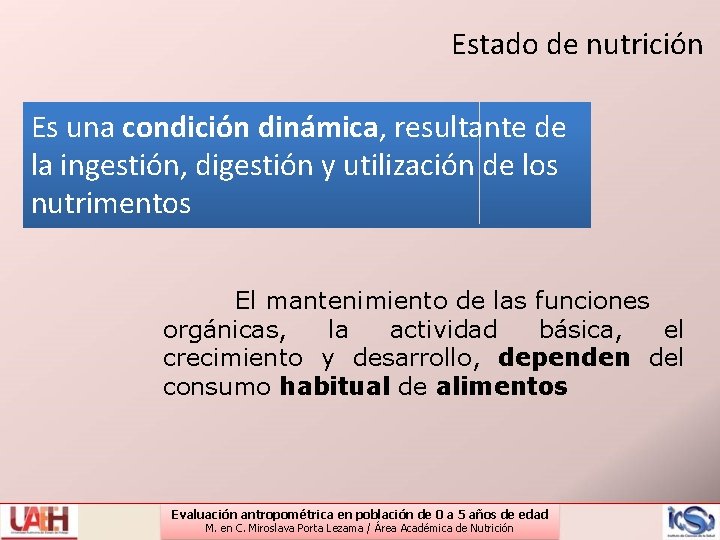 Estado de nutrición

Es una condición dinámica, resultante de la ingestión, digestión y utilización de los nutrimentos

El mantenimiento de las funciones orgánicas, la actividad básica, el crecimiento y desarrollo, dependen del consumo habitual de alimentos

UAEH

Evaluación antropométrica en población de 0 a 5 años de edad
M. en C. Miroslava Porta Lezama / Área Académica de Nutrición

ICSa